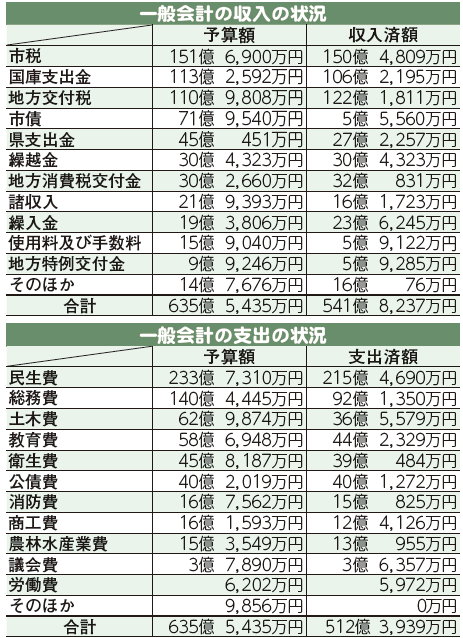 一般会計の収入の状況

| | 予算額 | 収入済額 |
|---|---|---|
| 市税 | 151億 6,900万円 | 150億 4,809万円 |
| 国庫支出金 | 113億 2,592万円 | 106億 2,195万円 |
| 地方交付税 | 110億 9,808万円 | 122億 1,811万円 |
| 市債 | 71億 9,540万円 | 5億 5,560万円 |
| 県支出金 | 45億 451万円 | 27億 2,257万円 |
| 繰越金 | 30億 4,323万円 | 30億 4,323万円 |
| 地方消費税交付金 | 30億 2,660万円 | 32億 831万円 |
| 諸収入 | 21億 9,393万円 | 16億 1,723万円 |
| 繰入金 | 19億 3,806万円 | 23億 6,245万円 |
| 使用料及び手数料 | 15億 9,040万円 | 5億 9,122万円 |
| 地方特例交付金 | 9億 9,246万円 | 5億 9,285万円 |
| そのほか | 14億 7,676万円 | 16億 76万円 |
| 合計 | 635億 5,435万円 | 541億 8,237万円 |

一般会計の支出の状況

| | 予算額 | 支出済額 |
|---|---|---|
| 民生費 | 233億 7,310万円 | 215億 4,690万円 |
| 総務費 | 140億 4,445万円 | 92億 1,350万円 |
| 土木費 | 62億 9,874万円 | 36億 5,579万円 |
| 教育費 | 58億 6,948万円 | 44億 2,329万円 |
| 衛生費 | 45億 8,187万円 | 39億 484万円 |
| 公債費 | 40億 2,019万円 | 40億 1,272万円 |
| 消防費 | 16億 7,562万円 | 15億 825万円 |
| 商工費 | 16億 1,593万円 | 12億 4,126万円 |
| 農林水産業費 | 15億 3,549万円 | 13億 955万円 |
| 議会費 | 3億 7,890万円 | 3億 6,357万円 |
| 労働費 | 6,202万円 | 5,972万円 |
| そのほか | 9,856万円 | 0万円 |
| 合計 | 635億 5,435万円 | 512億 3,939万円 |